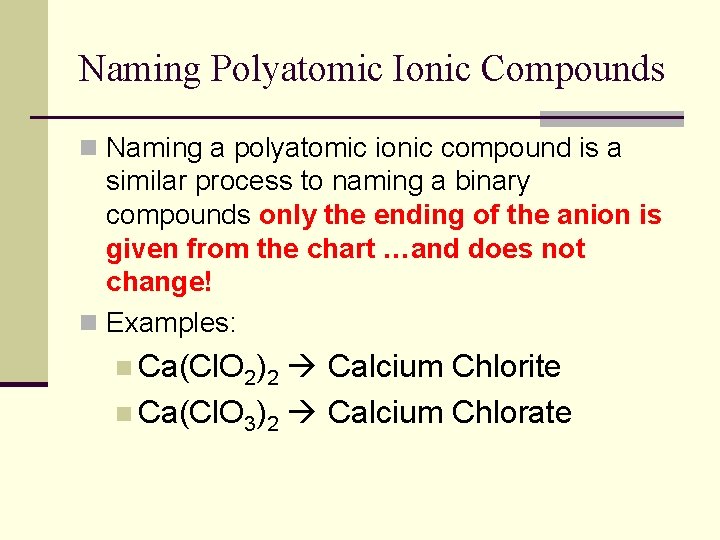 Naming Polyatomic Ionic Compounds

Naming a polyatomic ionic compound is a similar process to naming a binary compounds only the ending of the anion is given from the chart …and does not change!

Examples:

$Ca(ClO_2)_2$ → Calcium Chlorite

$Ca(ClO_3)_2$ → Calcium Chlorate